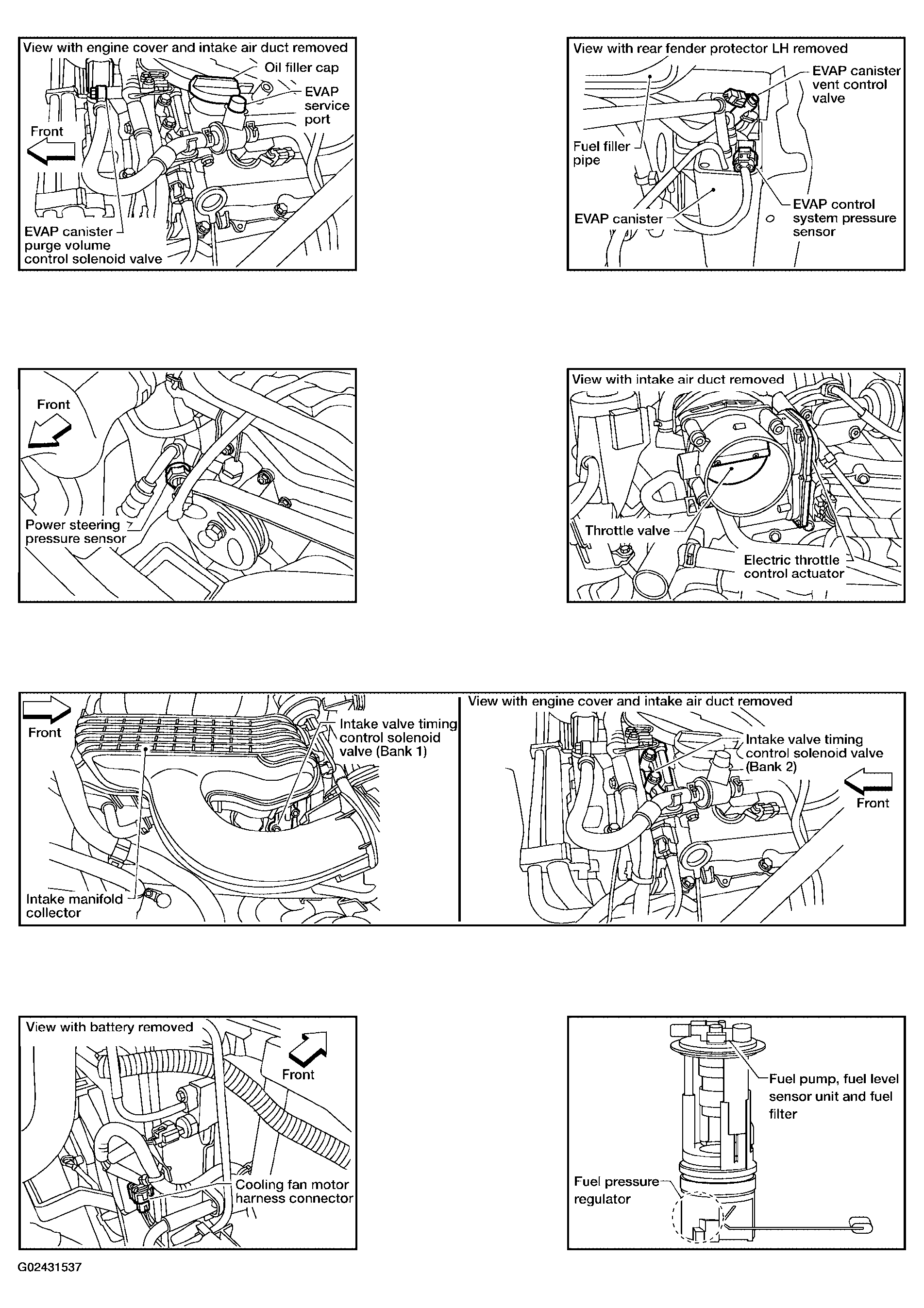 View with engine cover and intake air duct removed

Oil filler cap

EVAP service port

Front

EVAP canister purge volume control solenoid valve

View with rear fender protector LH removed

EVAP canister vent control valve

Fuel filler pipe

EVAP canister

EVAP control system pressure sensor

Front

Power steering pressure sensor

View with intake air duct removed

Throttle valve

Electric throttle control actuator

Front

Intake valve timing control solenoid valve (Bank 1)

Intake manifold collector

View with engine cover and intake air duct removed

Intake valve timing control solenoid valve (Bank 2)

Front

View with battery removed

Front

Cooling fan motor harness connector

Fuel pump, fuel level sensor unit and fuel filter

Fuel pressure regulator

G02431537